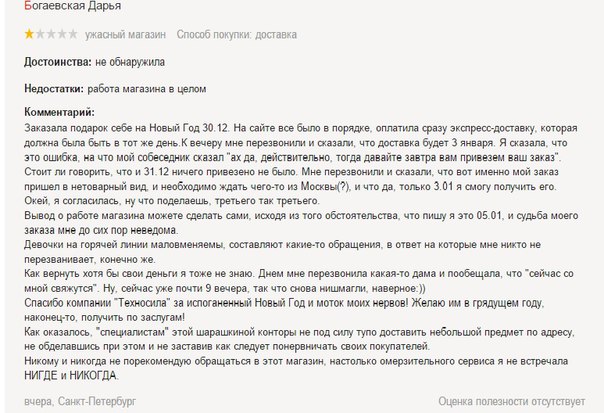 Богаевская Дарья

ужасный магазин Способ покупки: доставка

Достоинства: не обнаружила

Недостатки: работа магазина в целом

Комментарий:
Заказала подарок себе на Новый Год 30.12. На сайте все было в порядке, оплатила сразу экспресс-доставку, которая должна была быть в тот же день.К вечеру мне перезвонили и сказали, что доставка будет 3 января. Я сказала, что это ошибка, на что мой собеседник сказал "ах да, действительно, тогда давайте завтра вам привезем ваш заказ". Стоит ли говорить, что и 31.12 ничего привезено не было. Мне перезвонили и сказали, что вот именно мой заказ пришел в нетоварный вид, и необходимо ждать чего-то из Москвы(?), и что да, только 3.01 я смогу получить его. Окей, я согласилась, ну что поделаешь, третьего так третьего.
Вывод о работе магазина можете сделать сами, исходя из того обстоятельства, что пишу я это 05.01, и судьба моего заказа мне до сих пор неведома.
Девочки на горячей линии маловменяемы, составляют какие-то обращения, в ответ на которые мне никто не перезванивает, конечно же.
Как вернуть хотя бы свои деньги я тоже не знаю. Днем мне перезвонила какая-то дама и пообещала, что "сейчас со мной свяжутся". Ну, сейчас уже почти 9 вечера, так что снова нишмагли, наверное:))
Спасибо компании "Техносила" за испоганенный Новый Год и моток моих нервов! Желаю им в грядущем году, наконец-то, получить по заслугам!
Как оказалось, "специалистам" этой шарашкиной конторы не под силу тупо доставить небольшой предмет по адресу, не обделавшись при этом и не заставив как следует понервничать своих покупателей.
Никому и никогда не порекомендую обращаться в этот магазин, настолько омерзительного сервиса я не встречала НИГДЕ и НИКОГДА.

вчера, Санкт-Петербург

Оценка полезности отсутствует